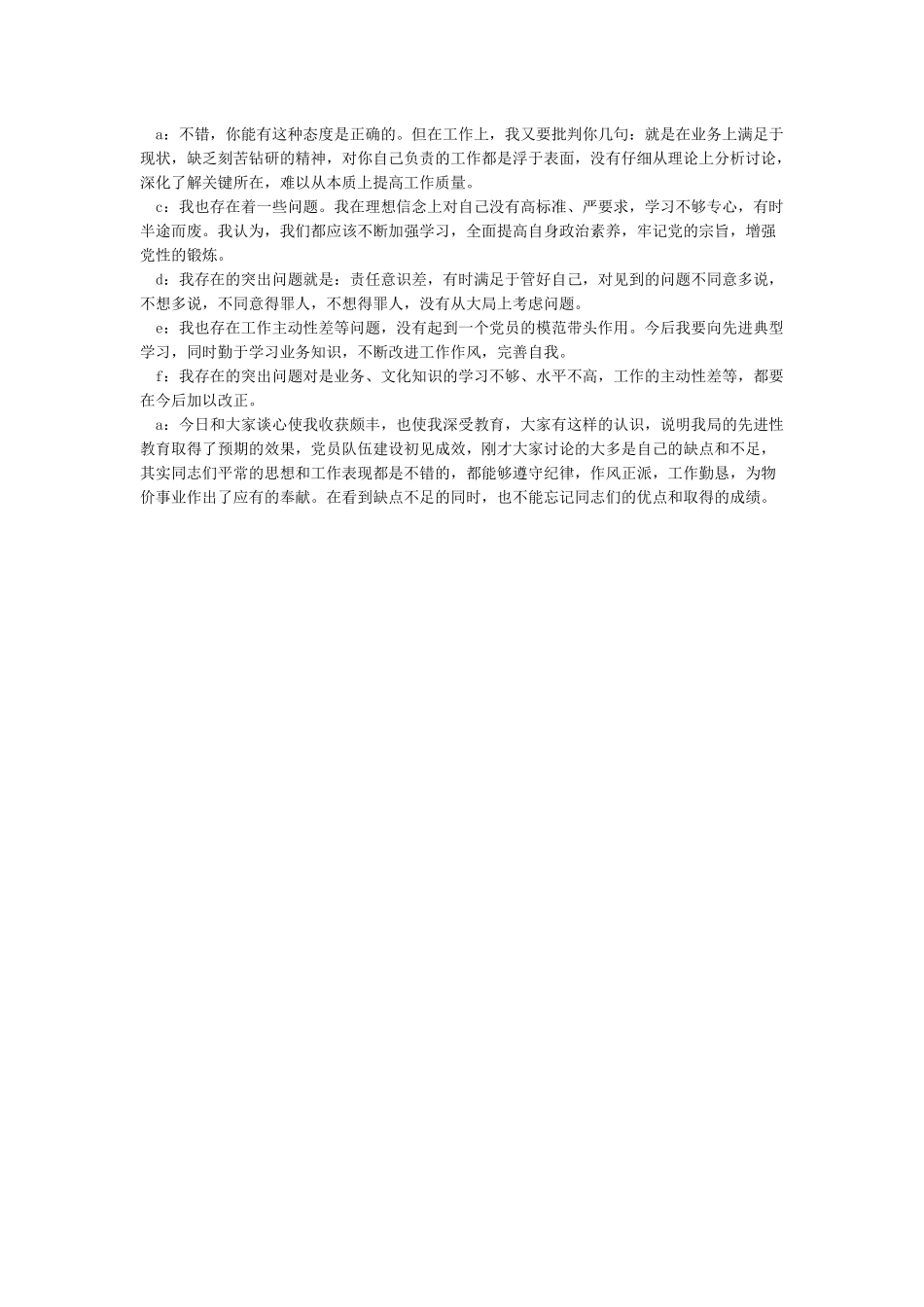 a：不错，你能有这种态度是正确的。但在工作上，我又要批判你几句：就是在业务上满足于现状，缺乏刻苦钻研的精神，对你自己负责的工作都是浮于表面，没有仔细从理论上分析讨论，深化了解关键所在，难以从本质上提高工作质量。

c：我也存在着一些问题。我在理想信念上对自己没有高标准、严要求，学习不够专心，有时半途而废。我认为，我们都应该不断加强学习，全面提高自身政治素养，牢记党的宗旨，增强党性的锻炼。

d：我存在的突出问题就是：责任意识差，有时满足于管好自己，对见到的问题不同意多说，不想多说，不同意得罪人，不想得罪人，没有从大局上考虑问题。

e：我也存在工作主动性差等问题，没有起到一个党员的模范带头作用。今后我要向先进典型学习，同时勤于学习业务知识，不断改进工作作风，完善自我。

f：我存在的突出问题对是业务、文化知识的学习不够、水平不高，工作的主动性差等，都要在今后加以改正。

a：今日和大家谈心使我收获颇丰，也使我深受教育，大家有这样的认识，说明我局的先进性教育取得了预期的效果，党员队伍建设初见成效，刚才大家讨论的大多是自己的缺点和不足，其实同志们平常的思想和工作表现都是不错的，都能够遵守纪律，作风正派，工作勤恳，为物价事业作出了应有的奉献。在看到缺点不足的同时，也不能忘记同志们的优点和取得的成绩。